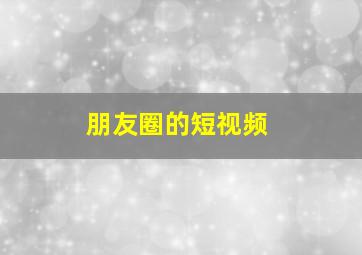 朋友圈的短视频